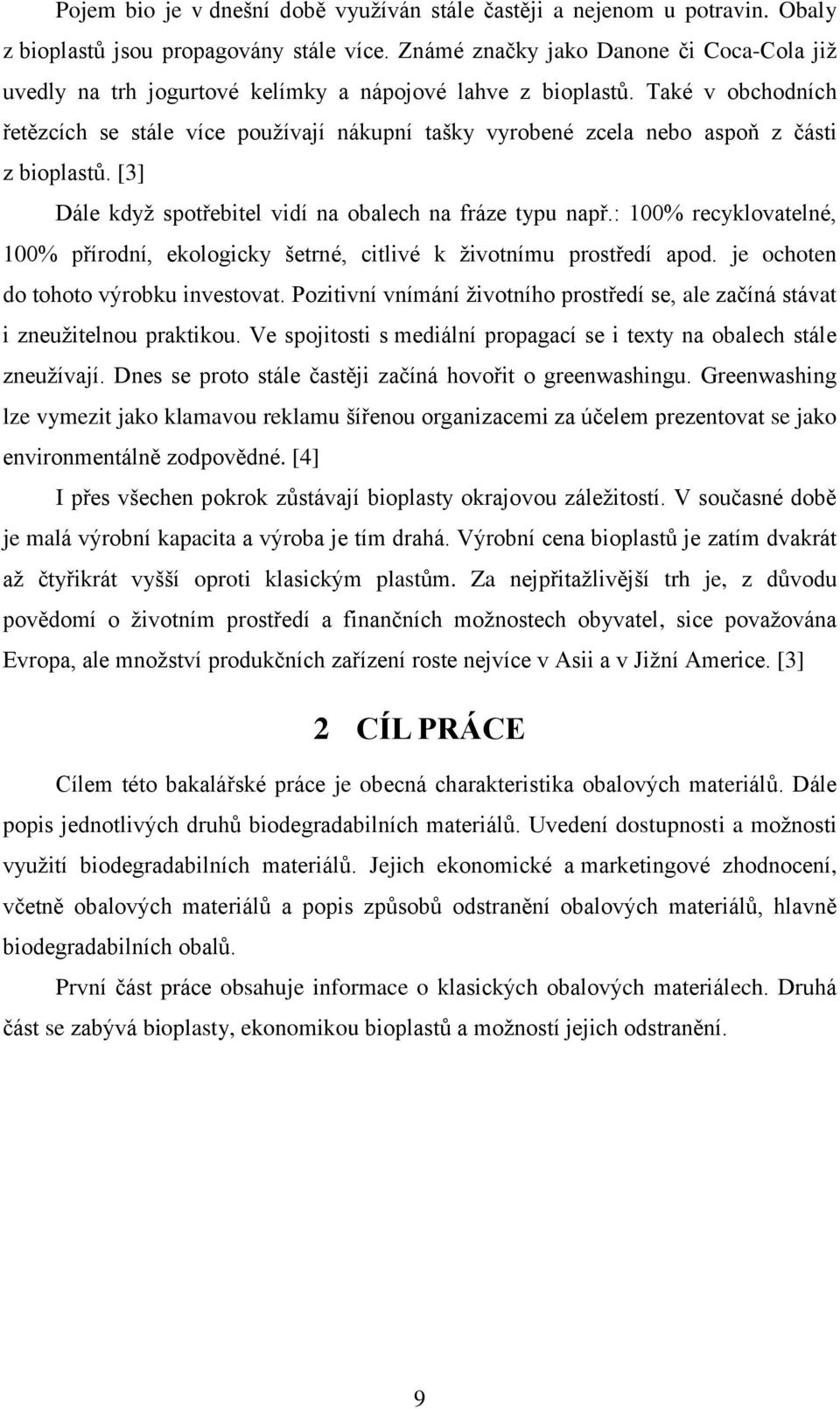 Pojem bio je v dnešní době využíván stále častěji a nejenom u potravin. Obaly z bioplastů jsou propagovány stále více. Známé značky jako Danone či Coca-Cola již uvedly na trh jogurtové kelímky a nápojové lahve z bioplastů. Také v obchodních řetězcích se stále více používají nákupní tašky vyrobené zcela nebo aspoň z části z bioplastů. [3]

Dále když spotřebitel vidí na obalech na fráze typu např.: 100% recyklovatelné, 100% přírodní, ekologicky šetrné, citlivé k životnímu prostředí apod. je ochoten do tohoto výrobku investovat. Pozitivní vnímání životního prostředí se, ale začíná stávat i zneužitelnou praktikou. Ve spojitosti s mediální propagací se i texty na obalech stále zneužívají. Dnes se proto stále častěji začíná hovořit o greenwashingu. Greenwashing lze vymezit jako klamavou reklamu šířenou organizacemi za účelem prezentovat se jako environmentálně zodpovědné. [4]

I přes všechen pokrok zůstávají bioplasty okrajovou záležitostí. V současné době je malá výrobní kapacita a výroba je tím drahá. Výrobní cena bioplastů je zatím dvakrát až čtyřikrát vyšší oproti klasickým plastům. Za nejpřitažlivější trh je, z důvodu povědomí o životním prostředí a finančních možnostech obyvatel, sice považována Evropa, ale množství produkčních zařízení roste nejvíce v Asii a v Jižní Americe. [3]

2 CÍL PRÁCE

Cílem této bakalářské práce je obecná charakteristika obalových materiálů. Dále popis jednotlivých druhů biodegradabilních materiálů. Uvedení dostupnosti a možnosti využití biodegradabilních materiálů. Jejich ekonomické a marketingové zhodnocení, včetně obalových materiálů a popis způsobů odstranění obalových materiálů, hlavně biodegradabilních obalů.

První část práce obsahuje informace o klasických obalových materiálech. Druhá část se zabývá bioplasty, ekonomikou bioplastů a možností jejich odstranění.

9